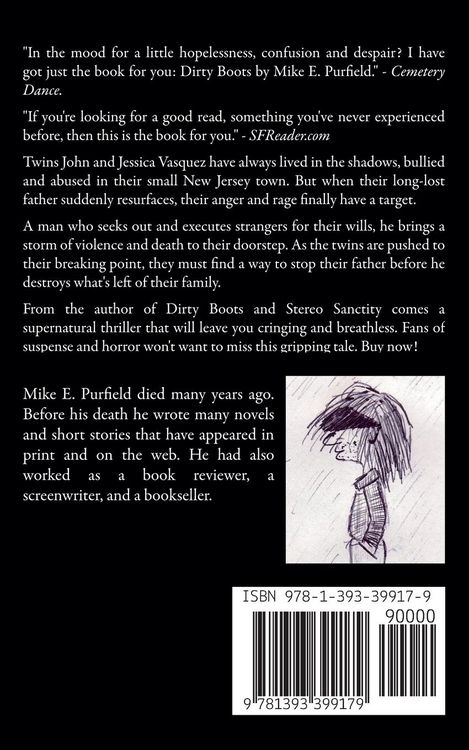 "In the mood for a little hopelessness, confusion and despair? I have got just the book for you: Dirty Boots by Mike E. Purfield." - Cemetery Dance.

"If you're looking for a good read, something you've never experienced before, then this is the book for you." - SFReader.com

Twins John and Jessica Vasquez have always lived in the shadows, bullied and abused in their small New Jersey town. But when their long-lost father suddenly resurfaces, their anger and rage finally have a target.

A man who seeks out and executes strangers for their wills, he brings a storm of violence and death to their doorstep. As the twins are pushed to their breaking point, they must find a way to stop their father before he destroys what's left of their family.

From the author of Dirty Boots and Stereo Sanctity comes a supernatural thriller that will leave you cringing and breathless. Fans of suspense and horror won't want to miss this gripping tale. Buy now!

Mike E. Purfield died many years ago. Before his death he wrote many novels and short stories that have appeared in print and on the web. He had also worked as a book reviewer, a screenwriter, and a bookseller.

ISBN 978-1-393-39917-9

90000

9 781393 399179